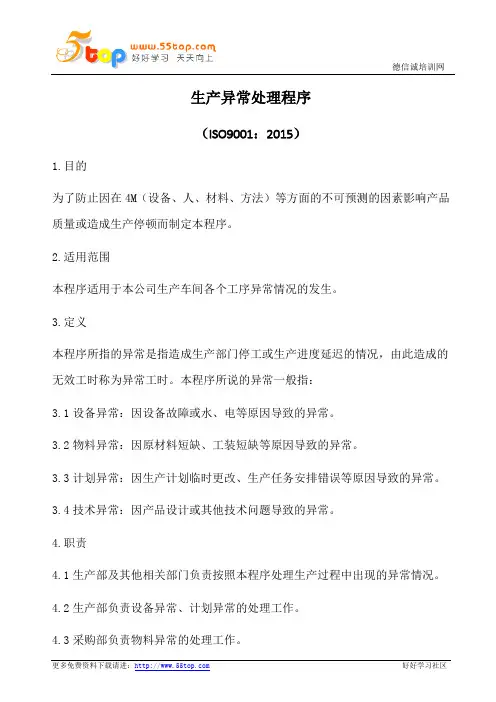 5top www.55top.com 好好学习 天天向上

德信诚培训网

生产异常处理程序

（ISO9001：2015）

1.目的

为了防止因在 4M（设备、人、材料、方法）等方面的不可预测的因素影响产品质量或造成生产停顿而制定本程序。

2.适用范围

本程序适用于本公司生产车间各个工序异常情况的发生。

3.定义

本程序所指的异常是指造成生产部门停工或生产进度延迟的情况，由此造成的无效工时称为异常工时。本程序所说的异常一般指：

3.1 设备异常：因设备故障或水、电等原因导致的异常。

3.2 物料异常：因原材料短缺、工装短缺等原因导致的异常。

3.3 计划异常：因生产计划临时更改、生产任务安排错误等原因导致的异常。

3.4 技术异常：因产品设计或其他技术问题导致的异常。

4.职责

4.1 生产部及其他相关部门负责按照本程序处理生产过程中出现的异常情况。

4.2 生产部负责设备异常、计划异常的处理工作。

4.3 采购部负责物料异常的处理工作。

更多免费资料下载请进：http://www.55top.com

好好学习社区